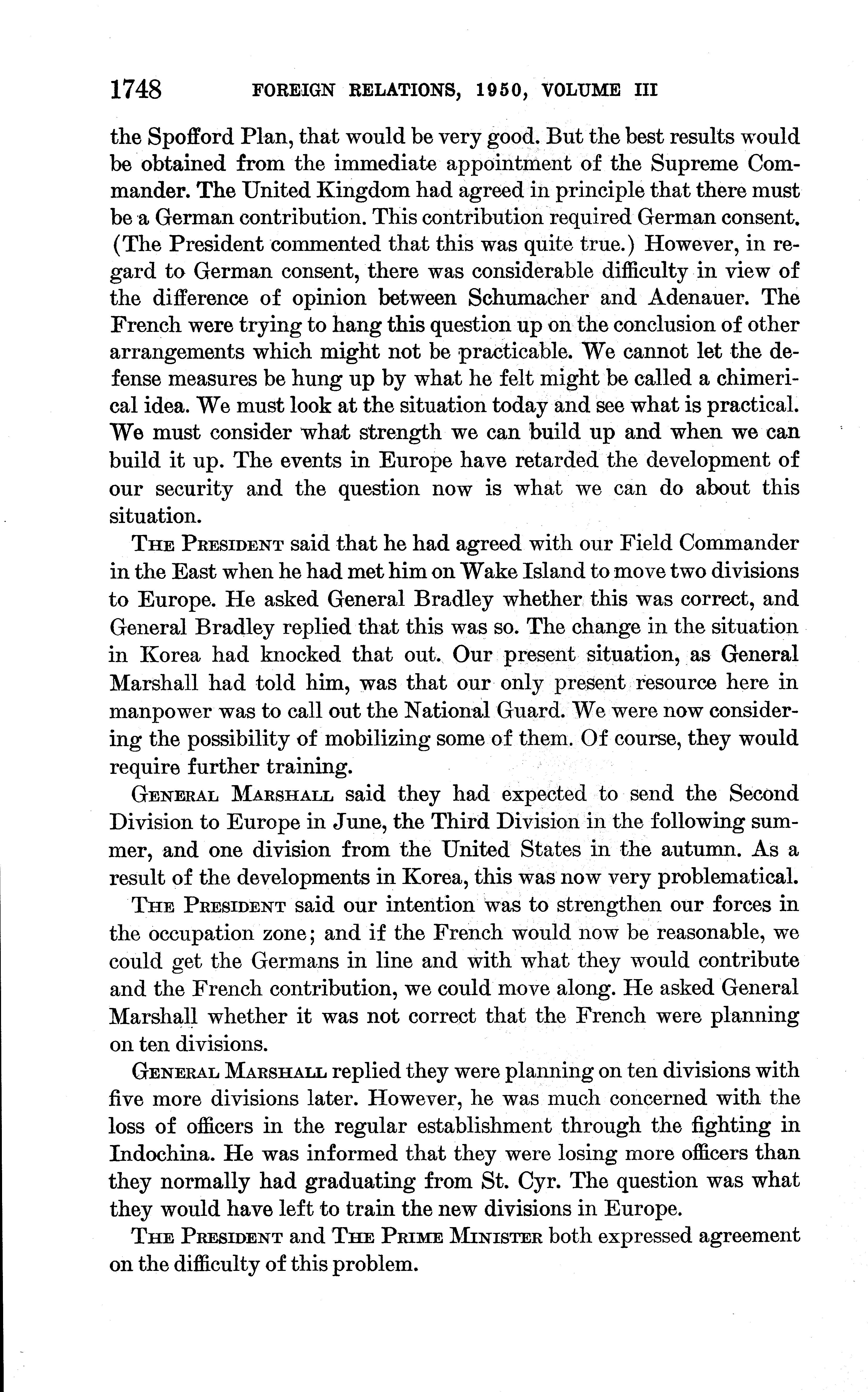 1748 FOREIGN RELATIONS, 1950, VOLUME III

the Spofford Plan, that would be very good. But the best results would be obtained from the immediate appointment of the Supreme Commander. The United Kingdom had agreed in principle that there must be a German contribution. This contribution required German consent. (The President commented that this was quite true.) However, in regard to German consent, there was considerable difficulty in view of the difference of opinion between Schumacher and Adenauer. The French were trying to hang this question up on the conclusion of other arrangements which might not be practicable. We cannot let the defense measures be hung up by what he felt might be called a chimerical idea. We must look at the situation today and see what is practical. We must consider what strength we can build up and when we can build it up. The events in Europe have retarded the development of our security and the question now is what we can do about this situation.

The President said that he had agreed with our Field Commander in the East when he had met him on Wake Island to move two divisions to Europe. He asked General Bradley whether this was correct, and General Bradley replied that this was so. The change in the situation in Korea had knocked that out. Our present situation, as General Marshall had told him, was that our only present resource here in manpower was to call out the National Guard. We were now considering the possibility of mobilizing some of them. Of course, they would require further training.

General Marshall said they had expected to send the Second Division to Europe in June, the Third Division in the following summer, and one division from the United States in the autumn. As a result of the developments in Korea, this was now very problematical.

The President said our intention was to strengthen our forces in the occupation zone; and if the French would now be reasonable, we could get the Germans in line and with what they would contribute and the French contribution, we could move along. He asked General Marshall whether it was not correct that the French were planning on ten divisions.

General Marshall replied they were planning on ten divisions with five more divisions later. However, he was much concerned with the loss of officers in the regular establishment through the fighting in Indochina. He was informed that they were losing more officers than they normally had graduating from St. Cyr. The question was what they would have left to train the new divisions in Europe.

The President and The Prime Minister both expressed agreement on the difficulty of this problem.